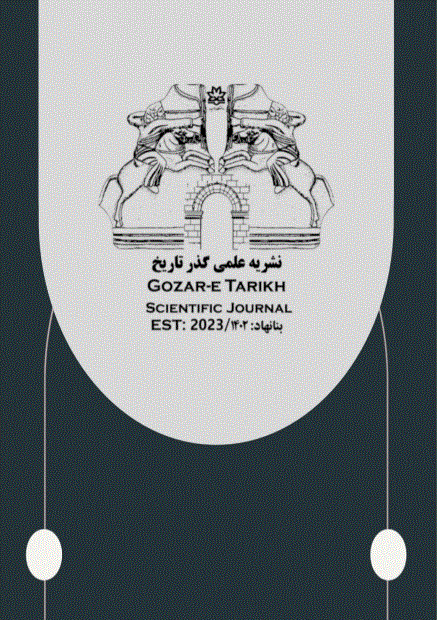 نشریه علمی گذر تاریخ
GOZAR-E TARIKH
SCIENTIFIC JOURNAL
EST: 2023/۱۴۰۲ :بنانهاد